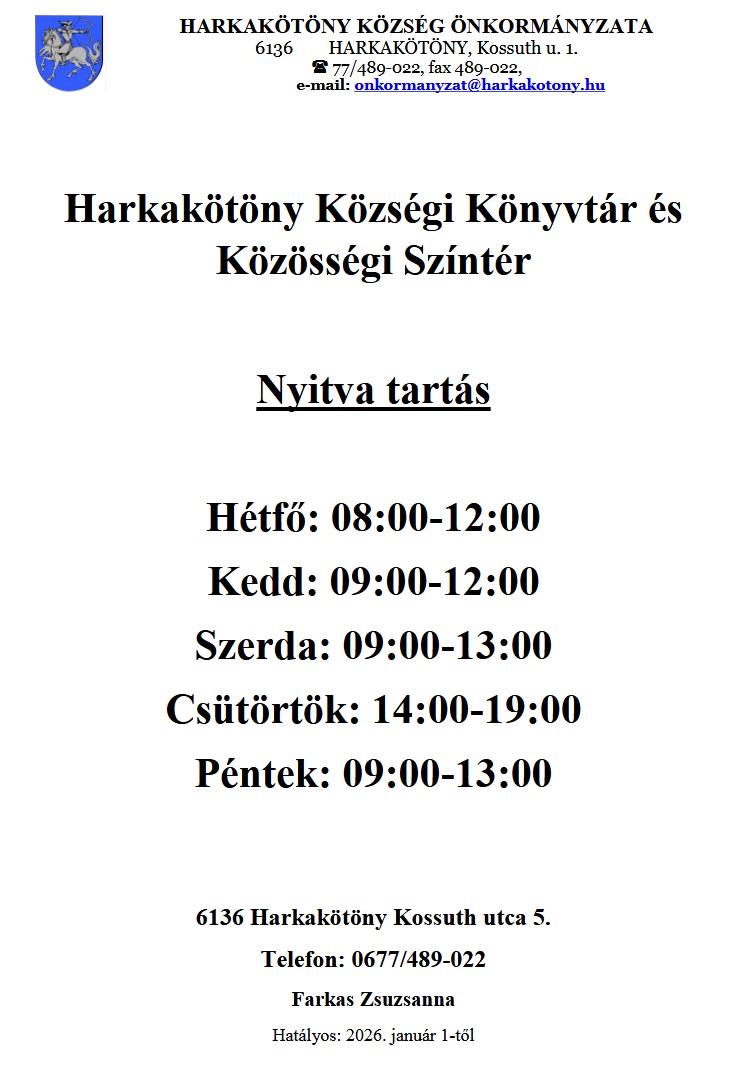 HARKAKÖTÖNY KÖZSÉG ÖNKORMÁNYZATA
6136 HARKAKÖTÖNY, Kossuth u. 1.
☎ 77/489-022, fax 489-022,
e-mail: onkormanyzat@harkakotony.hu

Harkakötöny Községi Könyvtár és Közösségi Színtér

Nyitva tartás

Hétfő: 08:00-12:00
Kedd: 09:00-12:00
Szerda: 09:00-13:00
Csütörtök: 14:00-19:00
Péntek: 09:00-13:00

6136 Harkakötöny Kossuth utca 5.

Telefon: 0677/489-022

Farkas Zsuzsanna

Hatályos: 2026. január 1-től